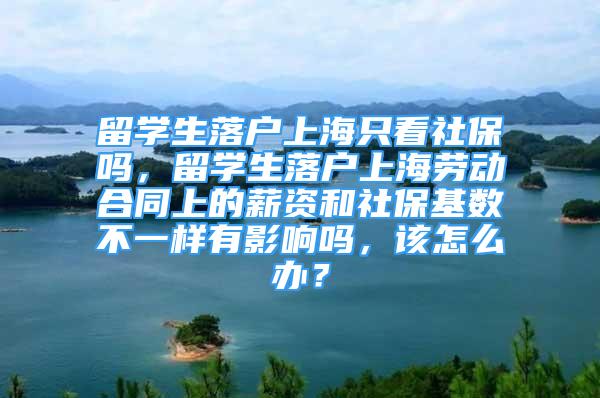 留学生落户上海只看社保吗，留学生落户上海劳动合同上的薪资和社保基数不一样有影响吗，该怎么办？